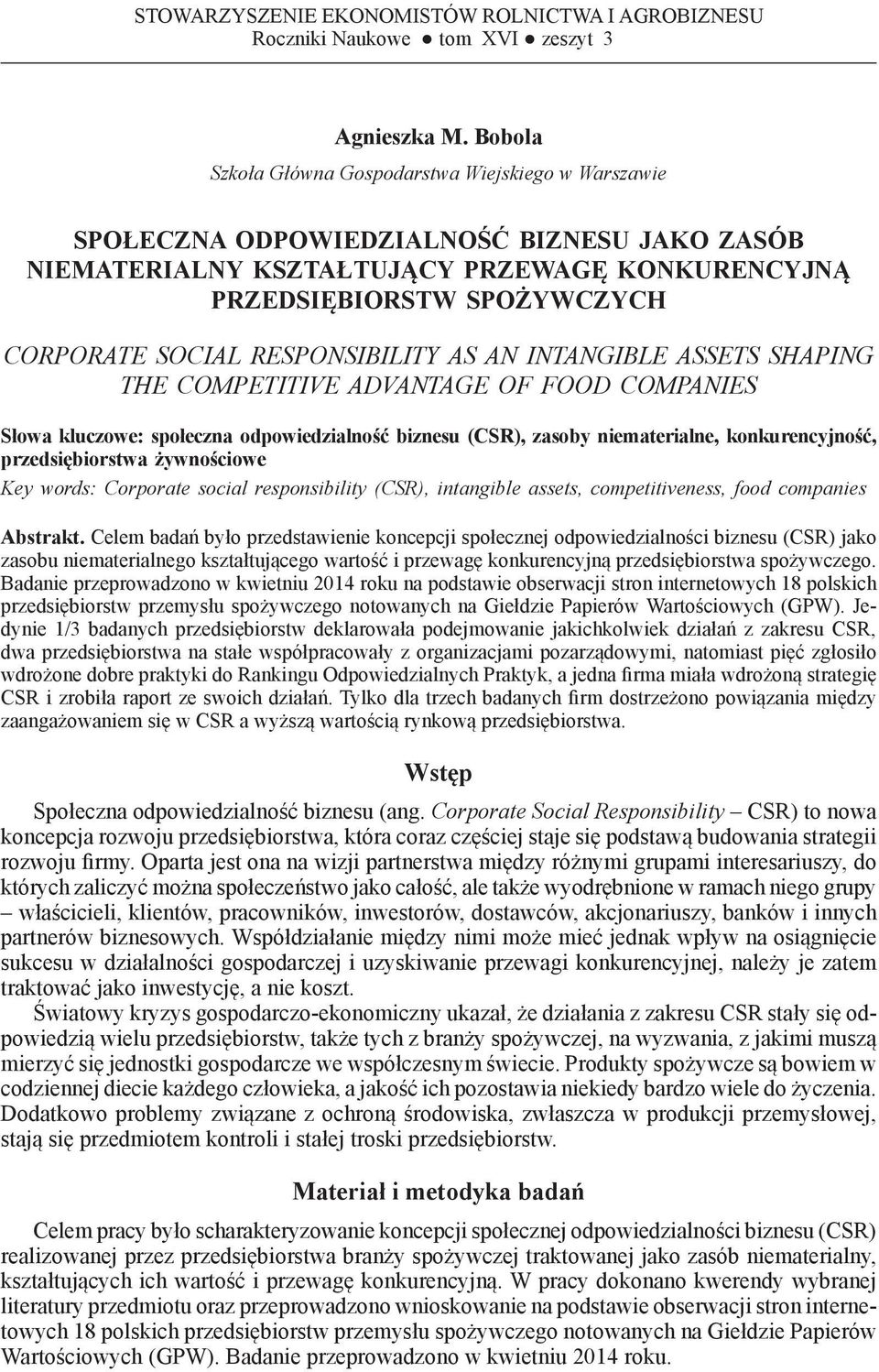 STOWARZYSZENIE EKONOMISTÓW ROLNICTWA I AGROBIZNESU
Roczniki Naukowe ● tom XVI ● zeszyt 3

Agnieszka M. Bobola
Szkoła Główna Gospodarstwa Wiejskiego w Warszawie

SPOŁECZNA ODPOWIEDZIALNOŚĆ BIZNESU JAKO ZASÓB NIEMATERIALNY KSZTAŁTUJĄCY PRZEWAGĘ KONKURENCYJNĄ PRZEDSIĘBIORSTW SPOŻYWCZYCH

CORPORATE SOCIAL RESPONSIBILITY AS AN INTANGIBLE ASSETS SHAPING THE COMPETITIVE ADVANTAGE OF FOOD COMPANIES

Słowa kluczowe: społeczna odpowiedzialność biznesu (CSR), zasoby niematerialne, konkurencyjność, przedsiębiorstwa żywnościowe

Key words: Corporate social responsibility (CSR), intangible assets, competitiveness, food companies

Abstrakt. Celem badań było przedstawienie koncepcji społecznej odpowiedzialności biznesu (CSR) jako zasobu niematerialnego kształtującego wartość i przewagę konkurencyjną przedsiębiorstwa spożywczego. Badanie przeprowadzono w kwietniu 2014 roku na podstawie obserwacji stron internetowych 18 polskich przedsiębiorstw przemysłu spożywczego notowanych na Giełdzie Papierów Wartościowych (GPW). Jedynie 1/3 badanych przedsiębiorstw deklarowała podejmowanie jakichkolwiek działań z zakresu CSR, dwa przedsiębiorstwa na stałe współpracowały z organizacjami pozarządowymi, natomiast pięć zgłosiło wdrożone dobre praktyki do Rankingu Odpowiedzialnych Praktyk, a jedna firma miała wdrożoną strategię CSR i zrobiła raport ze swoich działań. Tylko dla trzech badanych firm dostrzeżono powiązania między zaangażowaniem się w CSR a wyższą wartością rynkową przedsiębiorstwa.

Wstęp

Społeczna odpowiedzialność biznesu (ang. Corporate Social Responsibility – CSR) to nowa koncepcja rozwoju przedsiębiorstwa, która coraz częściej staje się podstawą budowania strategii rozwoju firmy. Oparta jest ona na wizji partnerstwa między różnymi grupami interesariuszy, do których zaliczyć można społeczeństwo jako całość, ale także wyodrębnione w ramach niego grupy – właścicieli, klientów, pracowników, inwestorów, dostawców, akcjonariuszy, banków i innych partnerów biznesowych. Współdziałanie między nimi może mieć jednak wpływ na osiągnięcie sukcesu w działalności gospodarczej i uzyskiwanie przewagi konkurencyjnej, należy je zatem traktować jako inwestycję, a nie koszt.

Światowy kryzys gospodarczo-ekonomiczny ukazał, że działania z zakresu CSR stały się odpowiedzią wielu przedsiębiorstw, także tych z branży spożywczej, na wyzwania, z jakimi muszą mierzyć się jednostki gospodarcze we współczesnym świecie. Produkty spożywcze są bowiem w codziennej diecie każdego człowieka, a jakość ich pozostawia niekiedy bardzo wiele do życzenia. Dodatkowo problemy związane z ochroną środowiska, zwłaszcza w produkcji przemysłowej, stają się przedmiotem kontroli i stałej troski przedsiębiorstw.

Materiał i metodyka badań

Celem pracy było scharakteryzowanie koncepcji społecznej odpowiedzialności biznesu (CSR) realizowanej przez przedsiębiorstwa branży spożywczej traktowanej jako zasób niematerialny, kształtujących ich wartość i przewagę konkurencyjną. W pracy dokonano kwerendy wybranej literatury przedmiotu oraz przeprowadzono wnioskowanie na podstawie obserwacji stron internetowych 18 polskich przedsiębiorstw przemysłu spożywczego notowanych na Giełdzie Papierów Wartościowych (GPW). Badanie przeprowadzono w kwietniu 2014 roku.